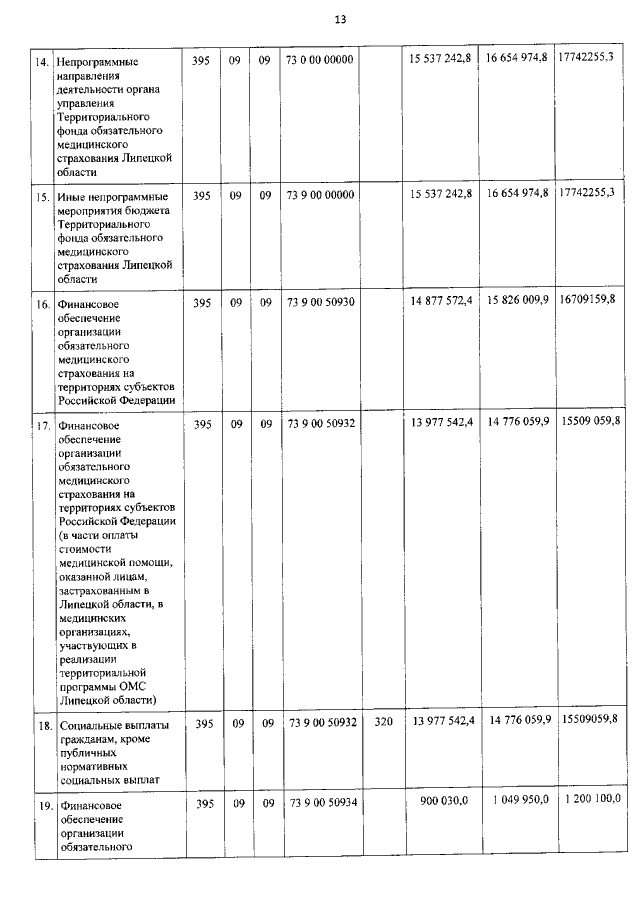 13

| 14. | Непрограммные направления деятельности органа управления Территориального фонда обязательного медицинского страхования Липецкой области | 395 | 09 | 09 | 73 0 00 00000 | | 15 537 242,8 | 16 654 974,8 | 17742255,3 |
|---|---|---|---|---|---|---|---|---|---|
| 15. | Иные непрограммные мероприятия бюджета Территориального фонда обязательного медицинского страхования Липецкой области | 395 | 09 | 09 | 73 9 00 00000 | | 15 537 242,8 | 16 654 974,8 | 17742255,3 |
| 16. | Финансовое обеспечение организации обязательного медицинского страхования на территориях субъектов Российской Федерации | 395 | 09 | 09 | 73 9 00 50930 | | 14 877 572,4 | 15 826 009,9 | 16709159,8 |
| 17. | Финансовое обеспечение организации обязательного медицинского страхования на территориях субъектов Российской Федерации (в части оплаты стоимости медицинской помощи, оказанной лицам, застрахованным в Липецкой области, в медицинских организациях, участвующих в реализации территориальной программы ОМС Липецкой области) | 395 | 09 | 09 | 73 9 00 50932 | | 13 977 542,4 | 14 776 059,9 | 15509 059,8 |
| 18. | Социальные выплаты гражданам, кроме публичных нормативных социальных выплат | 395 | 09 | 09 | 73 9 00 50932 | 320 | 13 977 542,4 | 14 776 059,9 | 15509059,8 |
| 19. | Финансовое обеспечение организации обязательного | 395 | 09 | 09 | 73 9 00 50934 | | 900 030,0 | 1 049 950,0 | 1 200 100,0 |